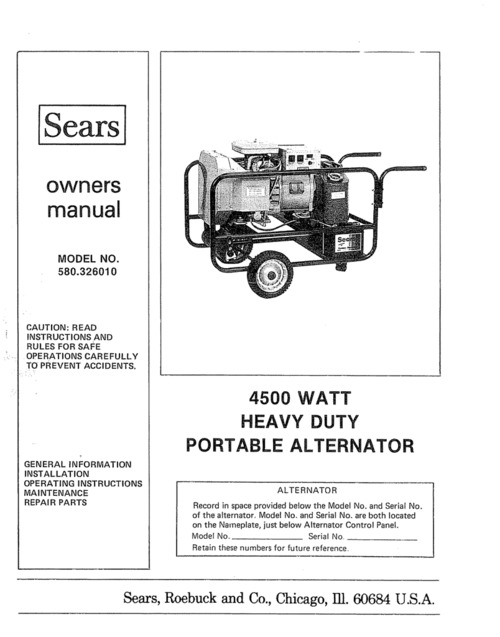 Sears

owners manual

MODEL NO.
580.326010

CAUTION: READ INSTRUCTIONS AND RULES FOR SAFE OPERATIONS CAREFULLY TO PREVENT ACCIDENTS.

GENERAL INFORMATION
INSTALLATION
OPERATING INSTRUCTIONS
MAINTENANCE
REPAIR PARTS

Sears

4500 WATT
HEAVY DUTY
PORTABLE ALTERNATOR

ALTERNATOR

Record in space provided below the Model No. and Serial No. of the alternator. Model No. and Serial No. are both located on the Nameplate, just below Alternator Control Panel.

Model No. ____________ Serial No. ____________

Retain these numbers for future reference.

Sears, Roebuck and Co., Chicago, Ill. 60684 U.S.A.